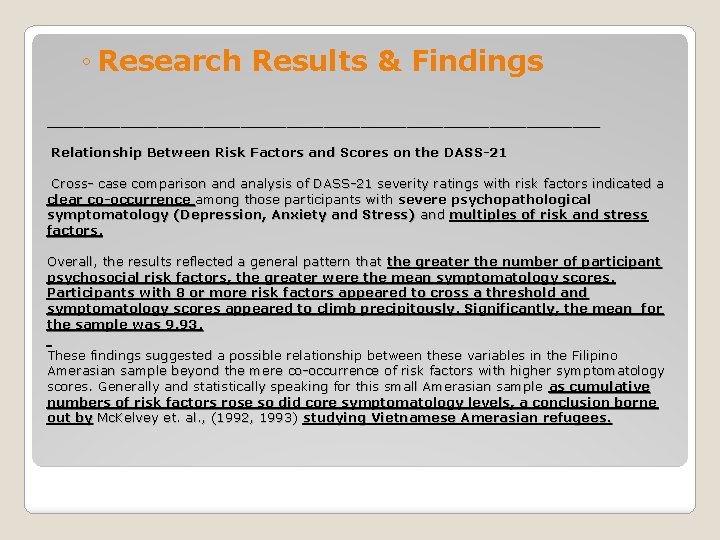 ◦ Research Results & Findings

Relationship Between Risk Factors and Scores on the DASS-21

Cross- case comparison and analysis of DASS-21 severity ratings with risk factors indicated a clear co-occurrence among those participants with severe psychopathological symptomatology (Depression, Anxiety and Stress) and multiples of risk and stress factors.

Overall, the results reflected a general pattern that the greater the number of participant psychosocial risk factors, the greater were the mean symptomatology scores. Participants with 8 or more risk factors appeared to cross a threshold and symptomatology scores appeared to climb precipitously. Significantly, the mean for the sample was 9.93.

These findings suggested a possible relationship between these variables in the Filipino Amerasian sample beyond the mere co-occurrence of risk factors with higher symptomatology scores. Generally and statistically speaking for this small Amerasian sample as cumulative numbers of risk factors rose so did core symptomatology levels, a conclusion borne out by McKelvey et. al., (1992, 1993) studying Vietnamese Amerasian refugees.